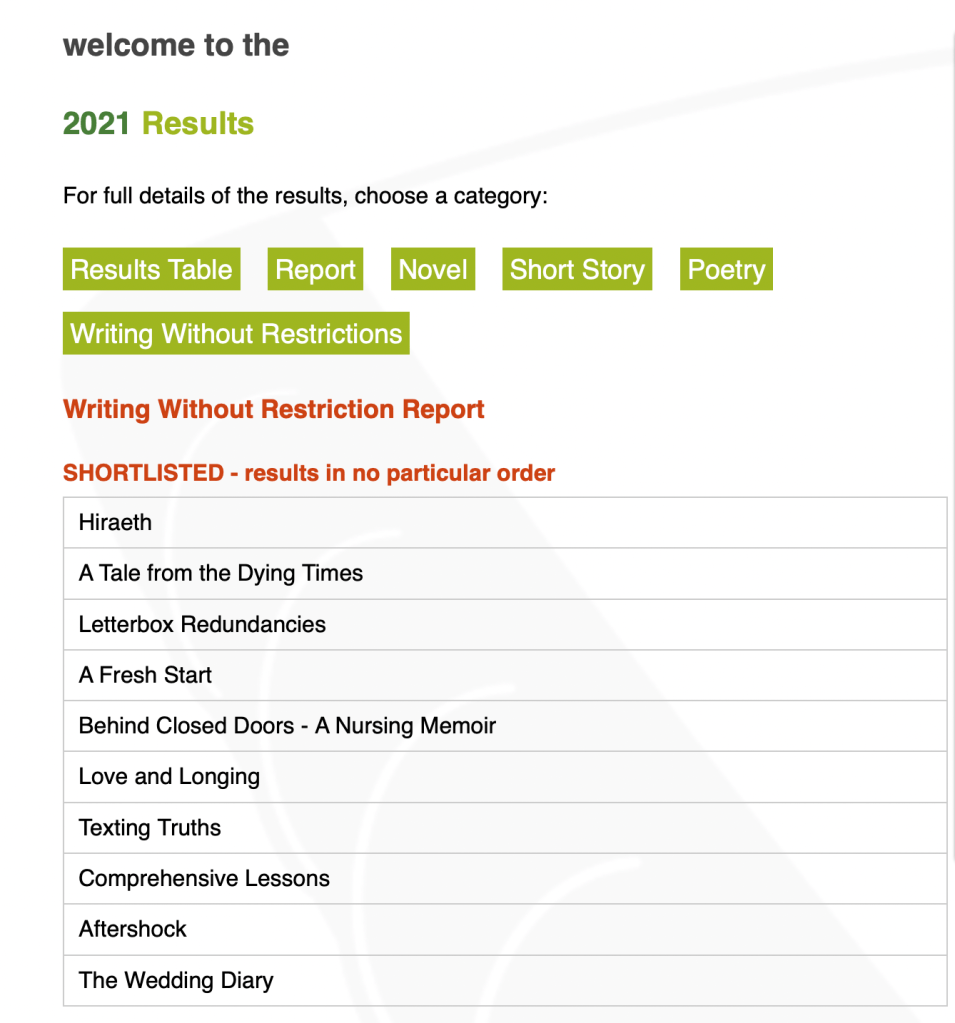 welcome to the

2021 Results

For full details of the results, choose a category:

Results Table Report Novel Short Story Poetry

Writing Without Restrictions

Writing Without Restriction Report

SHORTLISTED - results in no particular order

| Hiraeth |
|---|
| A Tale from the Dying Times |
| Letterbox Redundancies |
| A Fresh Start |
| Behind Closed Doors - A Nursing Memoir |
| Love and Longing |
| Texting Truths |
| Comprehensive Lessons |
| Aftershock |
| The Wedding Diary |